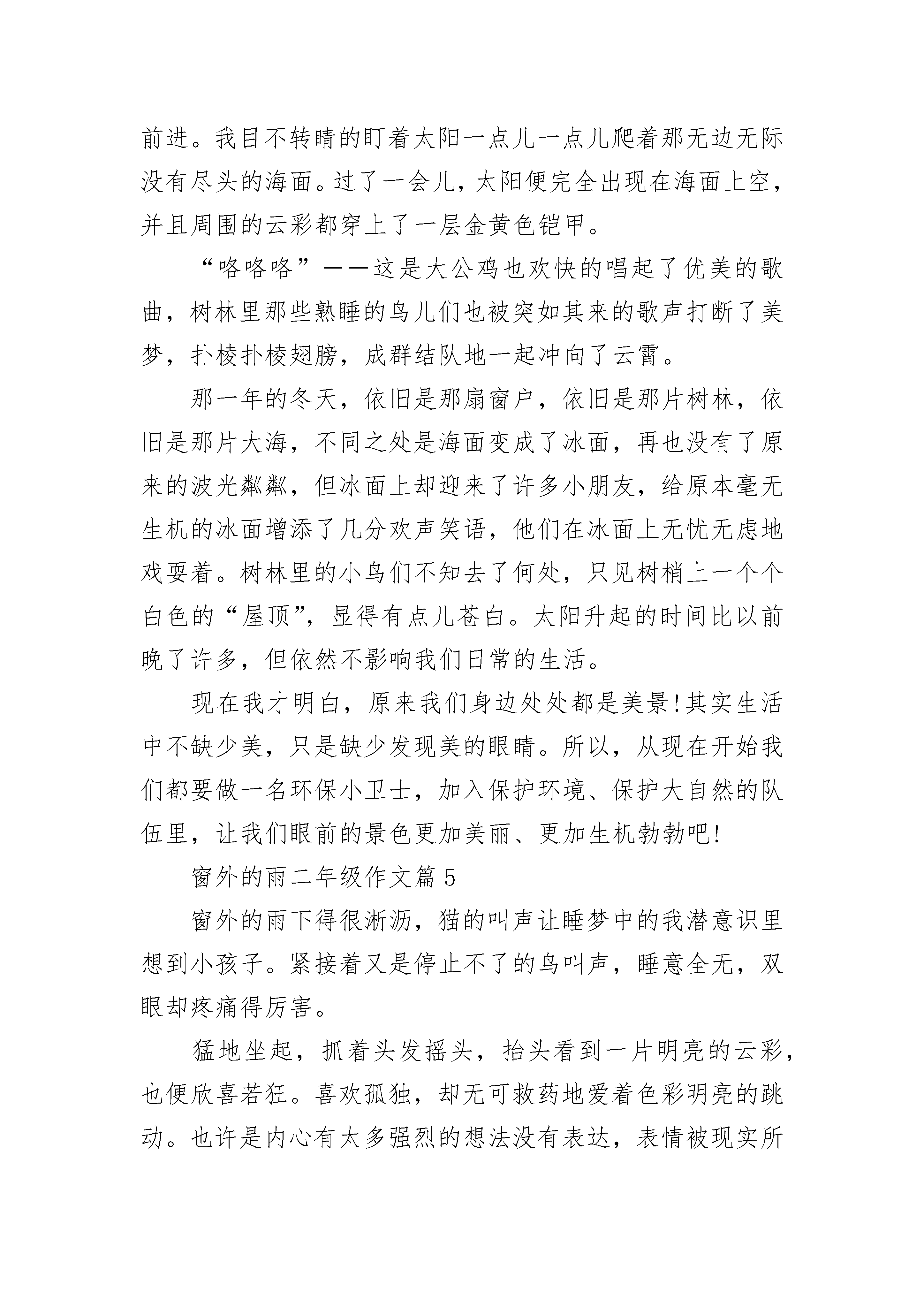 前进。我目不转睛的盯着太阳一点儿一点儿爬着那无边无际没有尽头的海面。过了一会儿，太阳便完全出现在海面上空，并且周围的云彩都穿上了一层金黄色铠甲。

“咯咯咯”——这是大公鸡也欢快的唱起了优美的歌曲，树林里那些熟睡的鸟儿们也被突如其来的歌声打断了美梦，扑棱扑棱翅膀，成群结队地一起冲向了云霄。

那一年的冬天，依旧是那扇窗户，依旧是那片树林，依旧是那片大海，不同之处是海面变成了冰面，再也没有了原来的波光粼粼，但冰面上却迎来了许多小朋友，给原本毫无生机的冰面增添了几分欢声笑语，他们在冰面上无忧无虑地戏耍着。树林里的小鸟们不知去了何处，只见树梢上一个个白色的“屋顶”，显得有点儿苍白。太阳升起的时间比以前晚了许多，但依然不影响我们日常的生活。

现在我才明白，原来我们身边处处都是美景!其实生活中不缺少美，只是缺少发现美的眼睛。所以，从现在开始我们都要做一名环保小卫士，加入保护环境、保护大自然的队伍里，让我们眼前的景色更加美丽、更加生机勃勃吧!

窗外的雨二年级作文篇5

窗外的雨下得很淅沥，猫的叫声让睡梦中的我潜意识里想到小孩子。紧接着又是停止不了的鸟叫声，睡意全无，双眼却疼痛得厉害。

猛地坐起，抓着头发摇头，抬头看到一片明亮的云彩，也便欣喜若狂。喜欢孤独，却无可救药地爱着色彩明亮的跳动。也许是内心有太多强烈的想法没有表达，表情被现实所